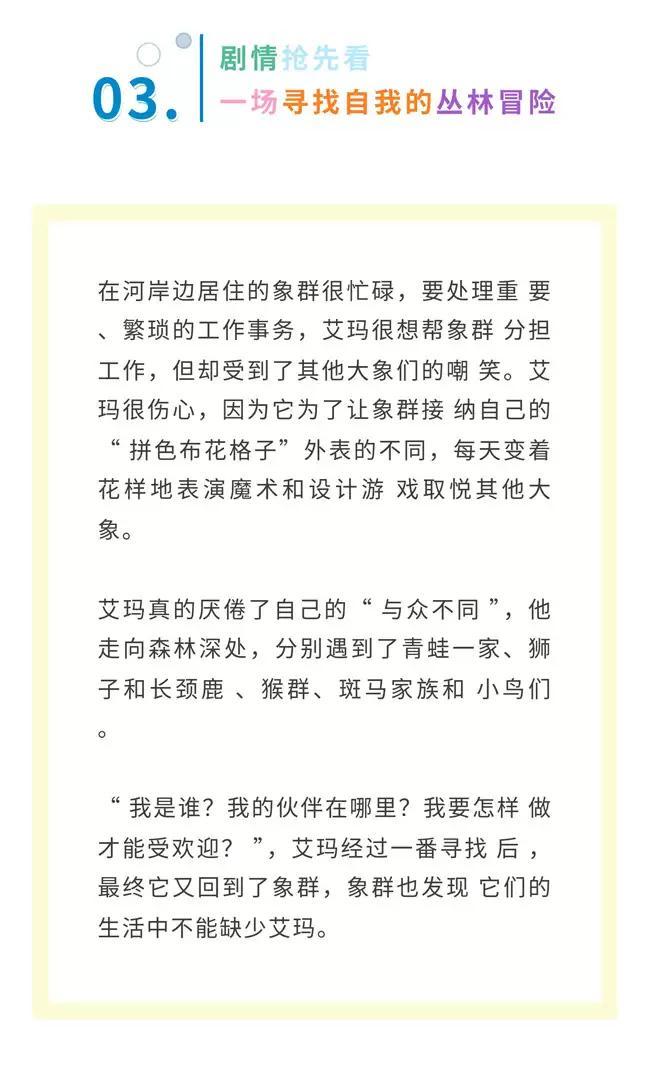 03.

剧情抢先看

一场寻找自我的丛林冒险

在河岸边居住的象群很忙碌，要处理重要、繁琐的工作事务，艾玛很想帮象群分担工作，但却受到了其他大象们的嘲笑。艾玛很伤心，因为它为了让象群接纳自己的“拼色布花格子”外表的不同，每天变着花样地表演魔术和设计游戏取悦其他大象。

艾玛真的厌倦了自己的“与众不同”，他走向森林深处，分别遇到了青蛙一家、狮子和长颈鹿、猴群、斑马家族和小鸟们。

“我是谁？我的伙伴在哪里？我要怎样做才能受欢迎？”，艾玛经过一番寻找后，最终它又回到了象群，象群也发现它们的生活中不能缺少艾玛。